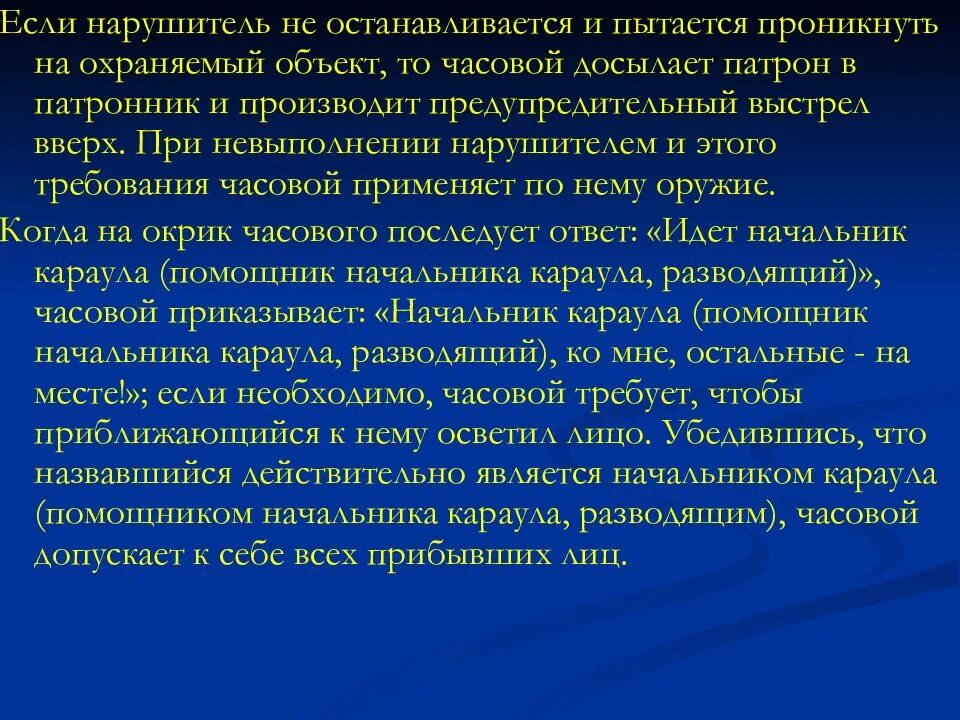 Если нарушитель не останавливается и пытается проникнуть на охраняемый объект, то часовой досылает патрон в патронник и производит предупредительный выстрел вверх. При невыполнении нарушителем и этого требования часовой применяет по нему оружие.

Когда на окрик часового последует ответ: «Идет начальник караула (помощник начальника караула, разводящий)», часовой приказывает: «Начальник караула (помощник начальника караула, разводящий), ко мне, остальные - на месте!»; если необходимо, часовой требует, чтобы приближающийся к нему осветил лицо. Убедившись, что назвавшийся действительно является начальником караула (помощником начальника караула, разводящим), часовой допускает к себе всех прибывших лиц.